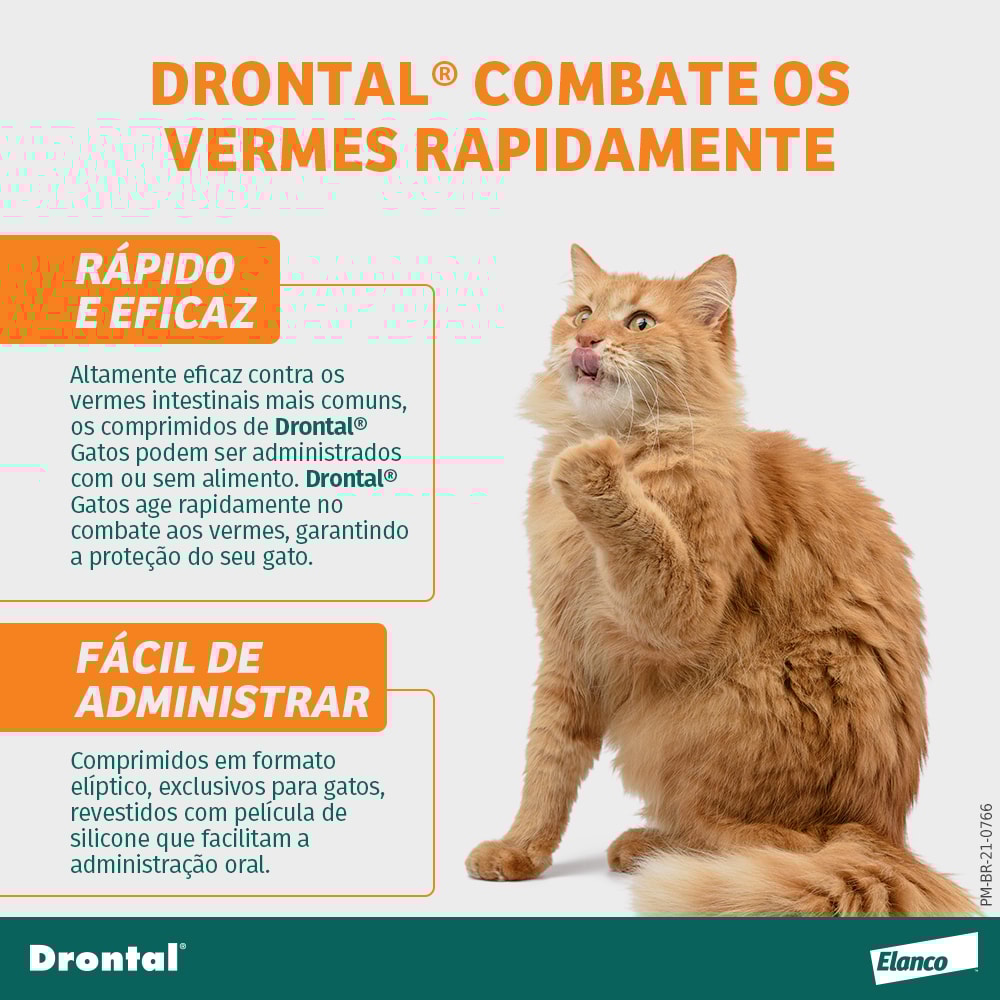 DRONTAL® COMBATE OS VERMES RAPIDAMENTE

RÁPIDO E EFICAZ

Altamente eficaz contra os vermes intestinais mais comuns, os comprimidos de Drontal® Gatos podem ser administrados com ou sem alimento. Drontal® Gatos age rapidamente no combate aos vermes, garantindo a proteção do seu gato.

FÁCIL DE ADMINISTRAR

Comprimidos em formato elíptico, exclusivos para gatos, revestidos com película de silicone que facilitam a administração oral.

PM-BR-21-0766

Drontal®

Elanco